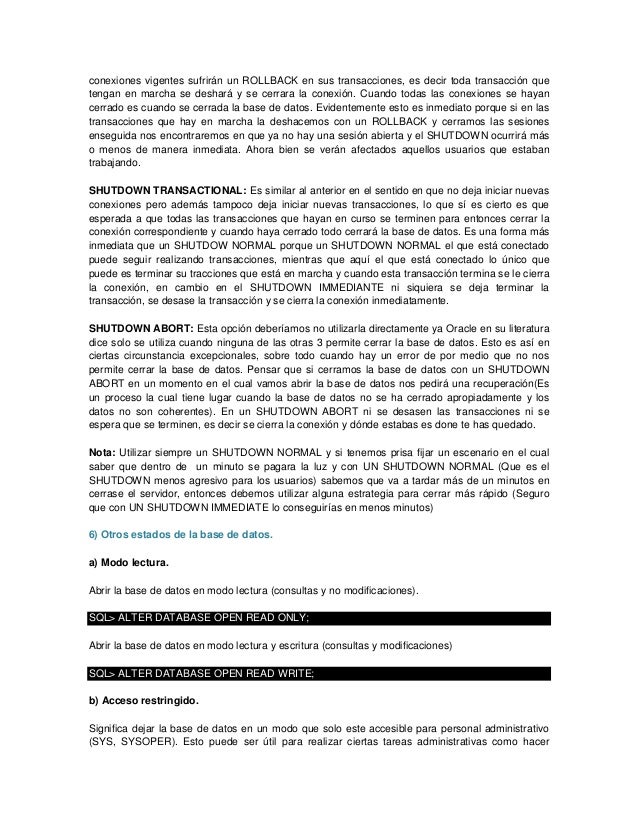 conexiones vigentes sufrirán un ROLLBACK en sus transacciones, es decir toda transacción que tengan en marcha se deshará y se cerrara la conexión. Cuando todas las conexiones se hayan cerrado es cuando se cerrada la base de datos. Evidentemente esto es inmediato porque si en las transacciones que hay en marcha la deshacemos con un ROLLBACK y cerramos las sesiones enseguida nos encontraremos en que ya no hay una sesión abierta y el SHUTDOWN ocurrirá más o menos de manera inmediata. Ahora bien se verán afectados aquellos usuarios que estaban trabajando.

SHUTDOWN TRANSACTIONAL: Es similar al anterior en el sentido en que no deja iniciar nuevas conexiones pero además tampoco deja iniciar nuevas transacciones, lo que sí es cierto es que esperada a que todas las transacciones que hayan en curso se terminen para entonces cerrar la conexión correspondiente y cuando haya cerrado todo cerrará la base de datos. Es una forma más inmediata que un SHUTDOW NORMAL porque un SHUTDOWN NORMAL el que está conectado puede seguir realizando transacciones, mientras que aquí el que está conectado lo único que puede es terminar su tracciones que está en marcha y cuando esta transacción termina se le cierra la conexión, en cambio en el SHUTDOWN IMMEDIANTE ni siquiera se deja terminar la transacción, se desase la transacción y se cierra la conexión inmediatamente.

SHUTDOWN ABORT: Esta opción deberíamos no utilizarla directamente ya Oracle en su literatura dice solo se utiliza cuando ninguna de las otras 3 permite cerrar la base de datos. Esto es así en ciertas circunstancia excepcionales, sobre todo cuando hay un error de por medio que no nos permite cerrar la base de datos. Pensar que si cerramos la base de datos con un SHUTDOWN ABORT en un momento en el cual vamos abrir la base de datos nos pedirá una recuperación(Es un proceso la cual tiene lugar cuando la base de datos no se ha cerrado apropiadamente y los datos no son coherentes). En un SHUTDOWN ABORT ni se desasen las transacciones ni se espera que se terminen, es decir se cierra la conexión y dónde estabas es done te has quedado.

Nota: Utilizar siempre un SHUTDOWN NORMAL y si tenemos prisa fijar un escenario en el cual saber que dentro de un minuto se pagara la luz y con UN SHUTDOWN NORMAL (Que es el SHUTDOWN menos agresivo para los usuarios) sabemos que va a tardar más de un minutos en cerrase el servidor, entonces debemos utilizar alguna estrategia para cerrar más rápido (Seguro que con UN SHUTDOWN IMMEDIATE lo conseguirías en menos minutos)

6) Otros estados de la base de datos.

a) Modo lectura.

Abrir la base de datos en modo lectura (consultas y no modificaciones).

SQL> ALTER DATABASE OPEN READ ONLY;

Abrir la base de datos en modo lectura y escritura (consultas y modificaciones)

SQL> ALTER DATABASE OPEN READ WRITE;

b) Acceso restringido.

Significa dejar la base de datos en un modo que solo este accesible para personal administrativo (SYS, SYSOPER). Esto puede ser útil para realizar ciertas tareas administrativas como hacer